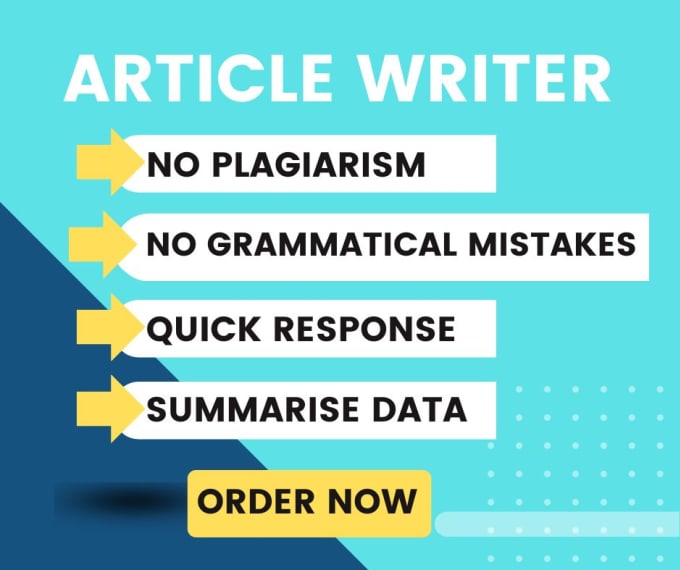 ARTICLE WRITER

NO PLAGIARISM

NO GRAMMATICAL MISTAKES

QUICK RESPONSE

SUMMARISE DATA

ORDER NOW